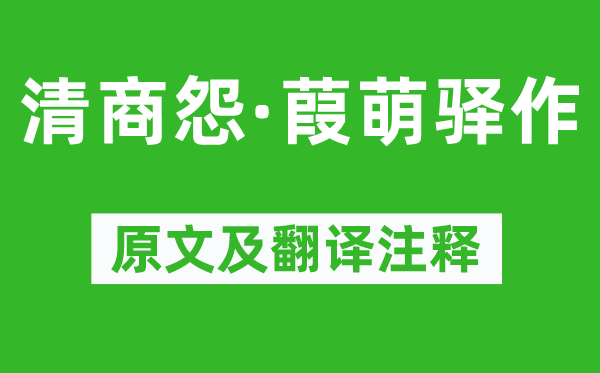 清商怨·葭萌驿作

原文及翻译注释